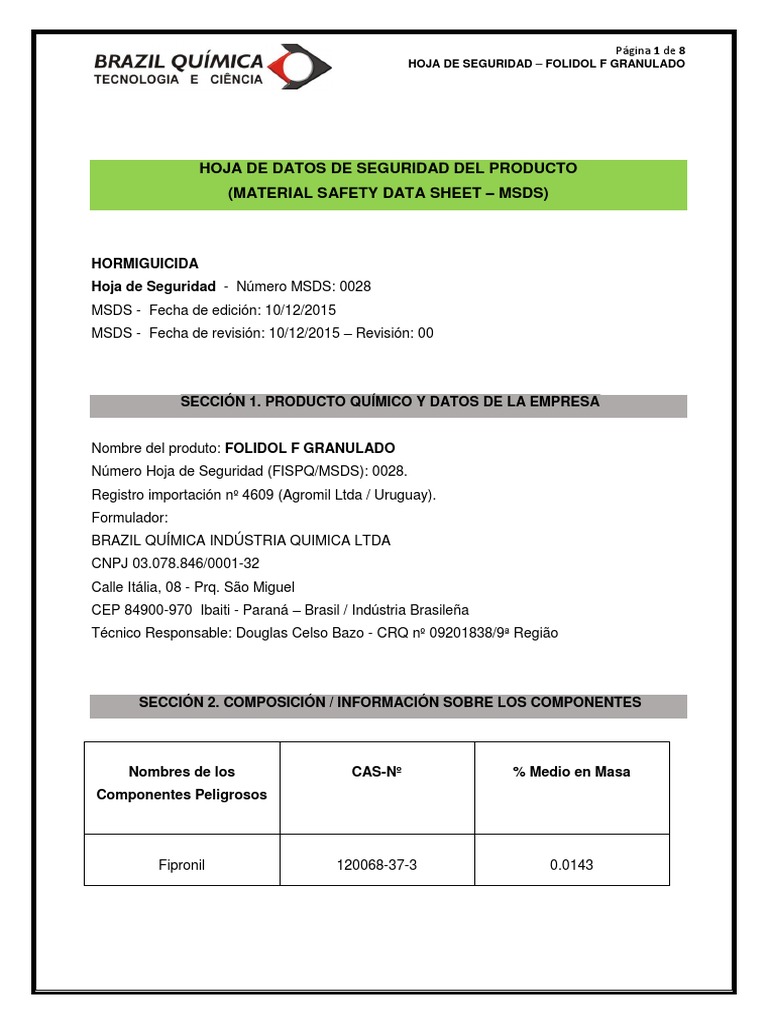 BRAZIL QUÍMICA
TECNOLOGIA E CIÊNCIA

Página 1 de 8
HOJA DE SEGURIDAD – FOLIDOL F GRANULADO

HOJA DE DATOS DE SEGURIDAD DEL PRODUCTO
(MATERIAL SAFETY DATA SHEET – MSDS)

HORMIGUICIDA
Hoja de Seguridad - Número MSDS: 0028
MSDS - Fecha de edición: 10/12/2015
MSDS - Fecha de revisión: 10/12/2015 – Revisión: 00

SECCIÓN 1. PRODUCTO QUÍMICO Y DATOS DE LA EMPRESA

Nombre del produto: FOLIDOL F GRANULADO
Número Hoja de Seguridad (FISPQ/MSDS): 0028.
Registro importación nº 4609 (Agromil Ltda / Uruguay).
Formulador:
BRAZIL QUÍMICA INDÚSTRIA QUIMICA LTDA
CNPJ 03.078.846/0001-32
Calle Itália, 08 - Prq. São Miguel
CEP 84900-970 Ibaiti - Paraná – Brasil / Indústria Brasileña
Técnico Responsable: Douglas Celso Bazo - CRQ nº 09201838/9ª Região

SECCIÓN 2. COMPOSICIÓN / INFORMACIÓN SOBRE LOS COMPONENTES

| Nombres de los Componentes Peligrosos | CAS-Nº | % Medio en Masa |
|---|---|---|
| Fipronil | 120068-37-3 | 0.0143 |